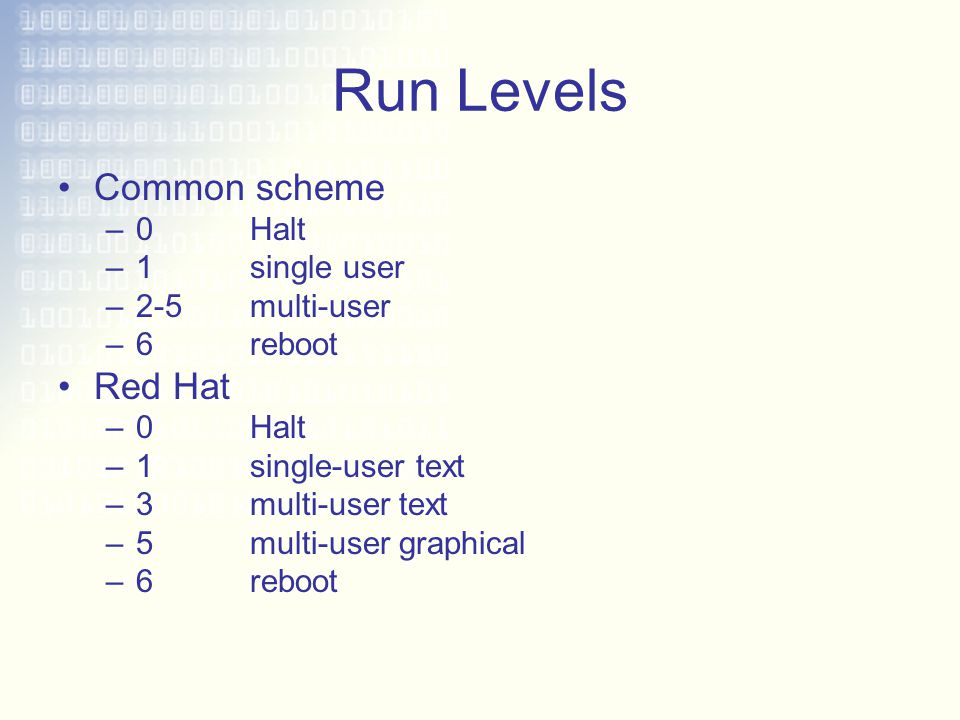 Run Levels

• Common scheme
– 0 Halt
– 1 single user
– 2-5 multi-user
– 6 reboot
• Red Hat
– 0 Halt
– 1 single-user text
– 3 multi-user text
– 5 multi-user graphical
– 6 reboot